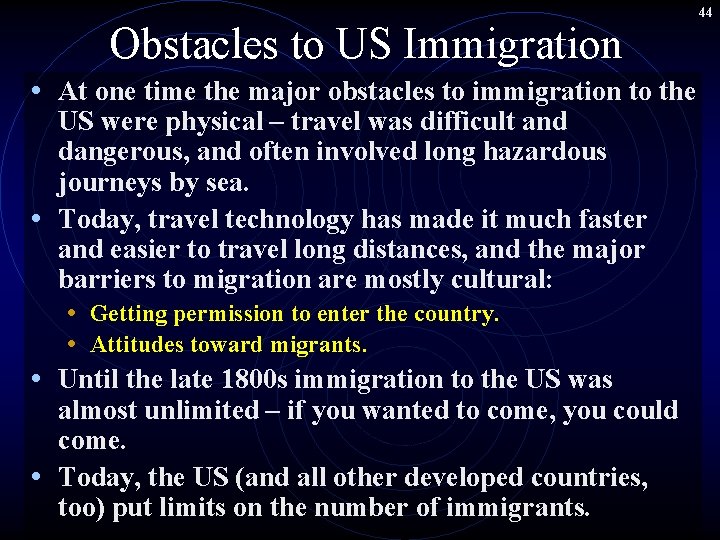 44

Obstacles to US Immigration

• At one time the major obstacles to immigration to the US were physical – travel was difficult and dangerous, and often involved long hazardous journeys by sea.

• Today, travel technology has made it much faster and easier to travel long distances, and the major barriers to migration are mostly cultural:

• Getting permission to enter the country.

• Attitudes toward migrants.

• Until the late 1800s immigration to the US was almost unlimited – if you wanted to come, you could come.

• Today, the US (and all other developed countries, too) put limits on the number of immigrants.